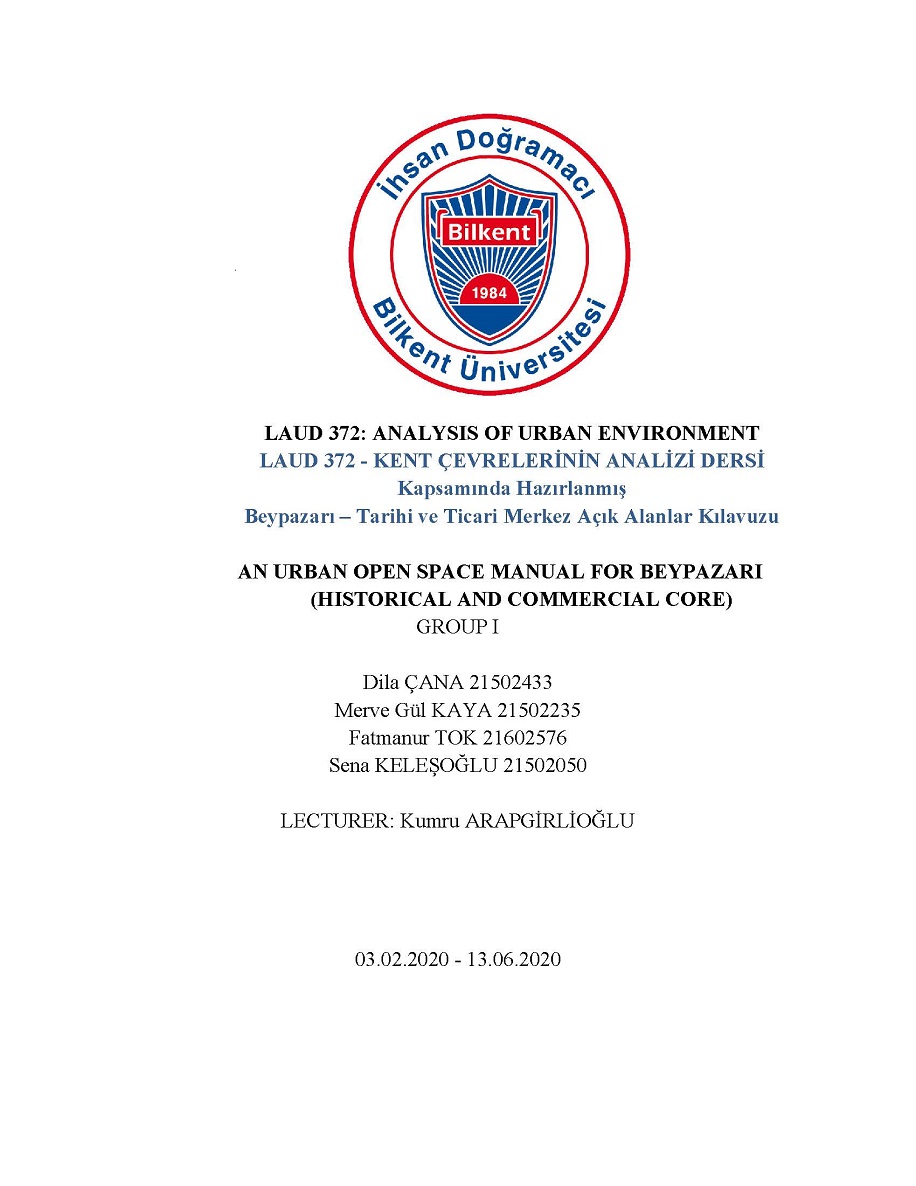 İhsan Doğramacı
Bilkent
1984
Bilkent Üniversitesi

LAUD 372: ANALYSIS OF URBAN ENVIRONMENT
LAUD 372 - KENT ÇEVRELERİNİN ANALİZİ DERSİ
Kapsamında Hazırlanmış
Beypazarı – Tarihi ve Ticari Merkez Açık Alanlar Kılavuzu

AN URBAN OPEN SPACE MANUAL FOR BEYPAZARI
(HISTORICAL AND COMMERCIAL CORE)
GROUP I

Dila ÇANA 21502433
Merve Gül KAYA 21502235
Fatmanur TOK 21602576
Sena KELEŞOĞLU 21502050

LECTURER: Kumru ARAPGİRLİOĞLU

03.02.2020 - 13.06.2020